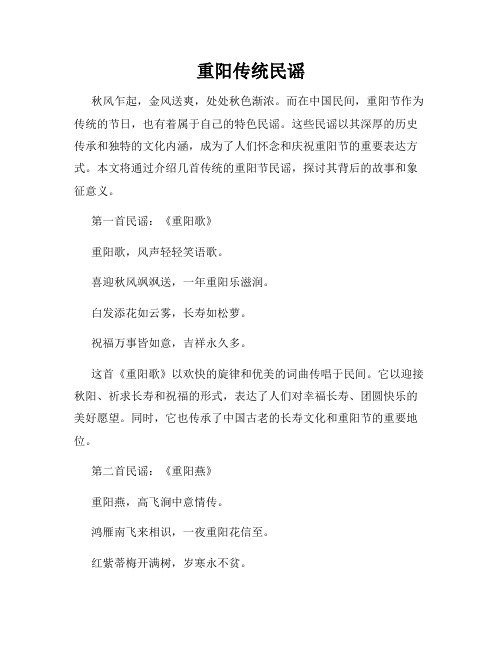 重阳传统民谣

秋风乍起，金风送爽，处处秋色渐浓。而在中国民间，重阳节作为传统的节日，也有着属于自己的特色民谣。这些民谣以其深厚的历史传承和独特的文化内涵，成为了人们怀念和庆祝重阳节的重要表达方式。本文将通过介绍几首传统的重阳节民谣，探讨其背后的故事和象征意义。

第一首民谣：《重阳歌》

重阳歌，风声轻轻笑语歌。

喜迎秋风飒飒送，一年重阳乐滋润。

白发添花如云雾，长寿如松萝。

祝福万事皆如意，吉祥永久多。

这首《重阳歌》以欢快的旋律和优美的词曲传唱于民间。它以迎接秋阳、祈求长寿和祝福的形式，表达了人们对幸福长寿、团圆快乐的美好愿望。同时，它也传承了中国古老的长寿文化和重阳节的重要地位。

第二首民谣：《重阳燕》

重阳燕，高飞涧中意情传。

鸿雁南飞来相识，一夜重阳花信至。

红紫蒂梅开满树，岁寒永不贫。